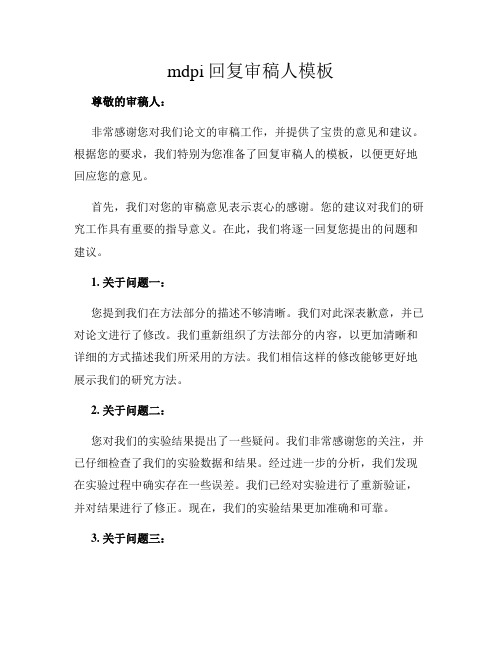 mdpi 回复审稿人模板

尊敬的审稿人：

非常感谢您对我们论文的审稿工作，并提供了宝贵的意见和建议。根据您的要求，我们特别为您准备了回复审稿人的模板，以便更好地回应您的意见。

首先，我们对您的审稿意见表示衷心的感谢。您的建议对我们的研究工作具有重要的指导意义。在此，我们将逐一回复您提出的问题和建议。

1. 关于问题一：

您提到我们在方法部分的描述不够清晰。我们对此深表歉意，并已对论文进行了修改。我们重新组织了方法部分的内容，以更加清晰和详细的方式描述我们所采用的方法。我们相信这样的修改能够更好地展示我们的研究方法。

2. 关于问题二：

您对我们的实验结果提出了一些疑问。我们非常感谢您的关注，并已仔细检查了我们的实验数据和结果。经过进一步的分析，我们发现在实验过程中确实存在一些误差。我们已经对实验进行了重新验证，并对结果进行了修正。现在，我们的实验结果更加准确和可靠。

3. 关于问题三：